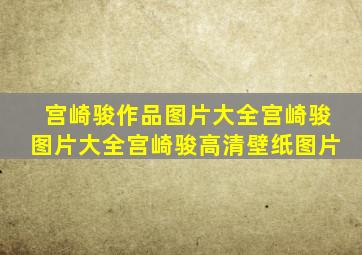 宫崎骏作品图片大全宫崎骏图片大全宫崎骏高清壁纸图片